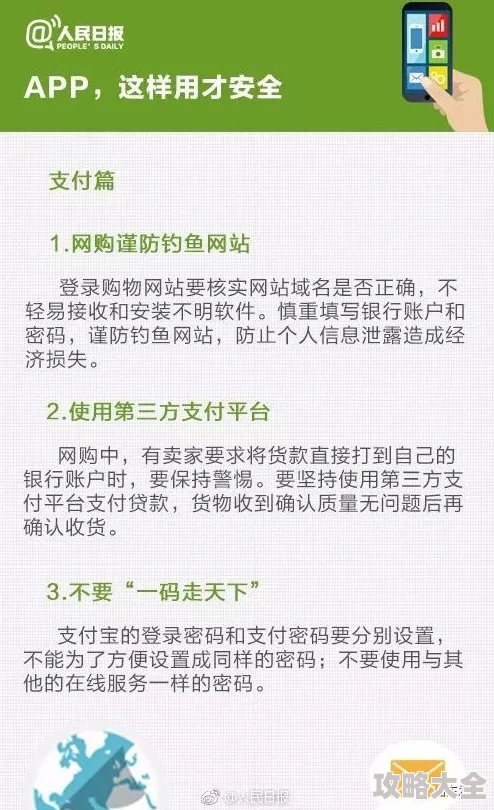 @人民日报
PEOPLE'S DAILY

APP，这样用才安全

支付篇

1.网购谨防钓鱼网站

登录购物网站要核实网站域名是否正确，不轻易接收和安装不明软件。慎重填写银行账户和密码，谨防钓鱼网站，防止个人信息泄露造成经济损失。

2.使用第三方支付平台

网购中，有卖家要求将货款直接打到自己的银行账户时，要保持警惕。要坚持使用第三方支付平台支付贷款，货物收到确认质量无问题后再确认收货。

3.不要“一码走天下”

支付宝的登录密码和支付密码要分别设置，不能为了方便设置成同样的密码；不要使用与其他的在线服务一样的密码。

@人民日报

攻略大全